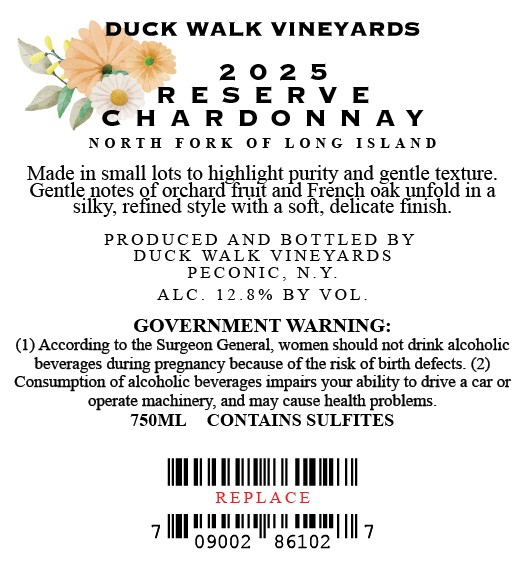 DUCK WALK VINEYARDS

2025
RESERVE
CHARDONNAY
NORTH FORK OF LONG ISLAND

Made in small lots to highlight purity and gentle texture. Gentle notes of orchard fruit and French oak unfold in a silky, refined style with a soft, delicate finish.

PRODUCED AND BOTTLED BY
DUCK WALK VINEYARDS
PECONIC, N.Y.
ALC. 12.8% BY VOL.

GOVERNMENT WARNING:
(1) According to the Surgeon General, women should not drink alcoholic beverages during pregnancy because of the risk of birth defects. (2) Consumption of alcoholic beverages impairs your ability to drive a car or operate machinery, and may cause health problems.
750ML CONTAINS SULFITES

REPLACE
7 09002 86102 7